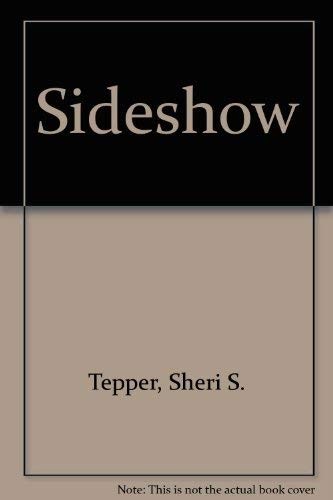 Sideshow

Tepper, Sheri S.

Note: This is not the actual book cover